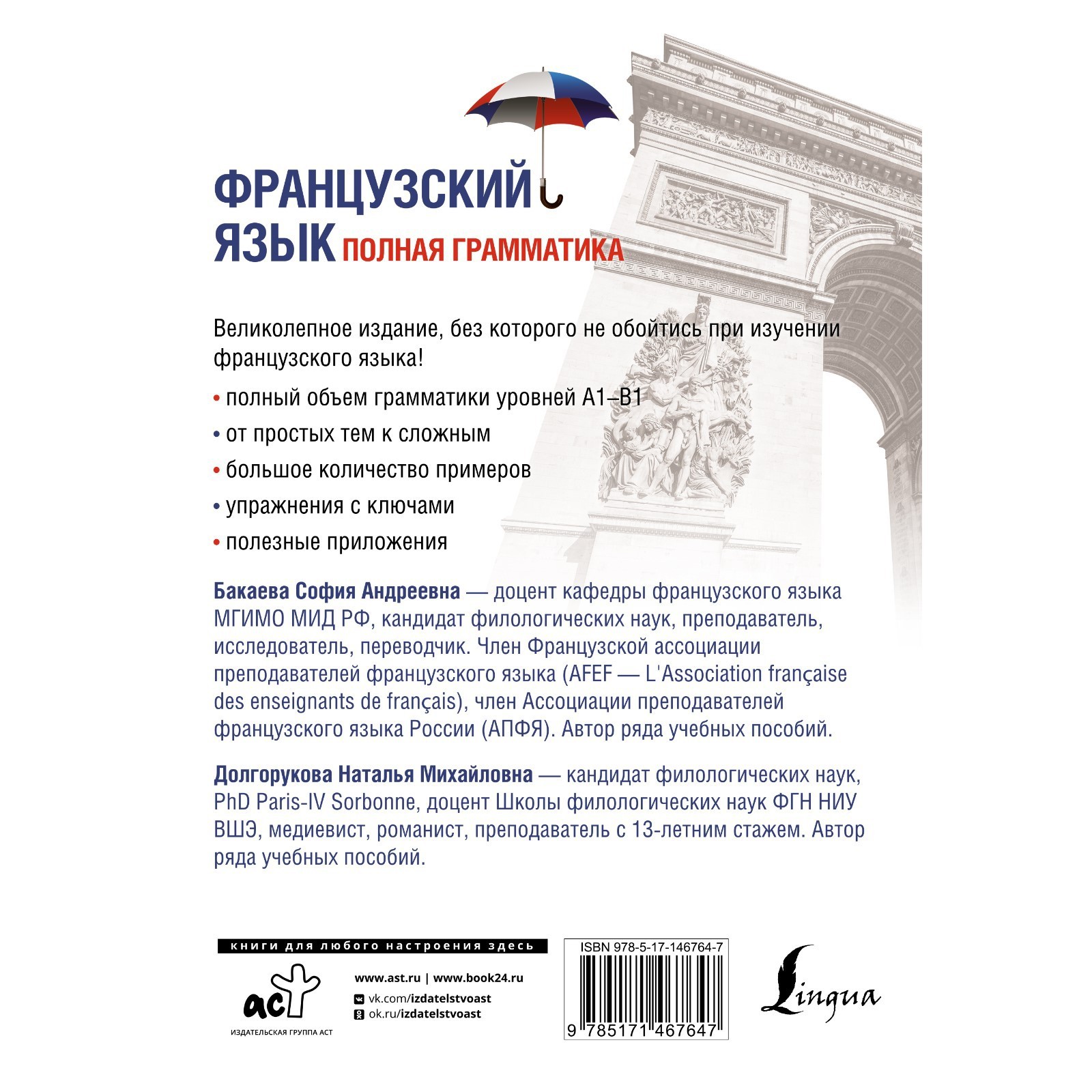 ФРАНЦУЗСКИЙ ЯЗЫК ПОЛНАЯ ГРАММАТИКА

Великолепное издание, без которого не обойтись при изучении французского языка!

• полный объем грамматики уровней А1–В1

• от простых тем к сложным

• большое количество примеров

• упражнения с ключами

• полезные приложения

Бакаева София Андреевна — доцент кафедры французского языка МГИМО МИД РФ, кандидат филологических наук, преподаватель, исследователь, переводчик. Член Французской ассоциации преподавателей французского языка (AFEF — L'Association française des enseignants de français), член Ассоциации преподавателей французского языка России (АПФЯ). Автор ряда учебных пособий.

Долгорукова Наталья Михайловна — кандидат филологических наук, PhD Paris-IV Sorbonne, доцент Школы филологических наук ФГН НИУ ВШЭ, медиевист, романист, преподаватель с 13-летним стажем. Автор ряда учебных пособий.

книги для любого настроения здесь

аст

ИЗДАТЕЛЬСКАЯ ГРУППА АСТ

www.ast.ru | www.book24.ru

vk.com/izdatelstvoast

ok.ru/izdatelstvoast

ISBN 978-5-17-146764-7

9 785171 467647

Lingua